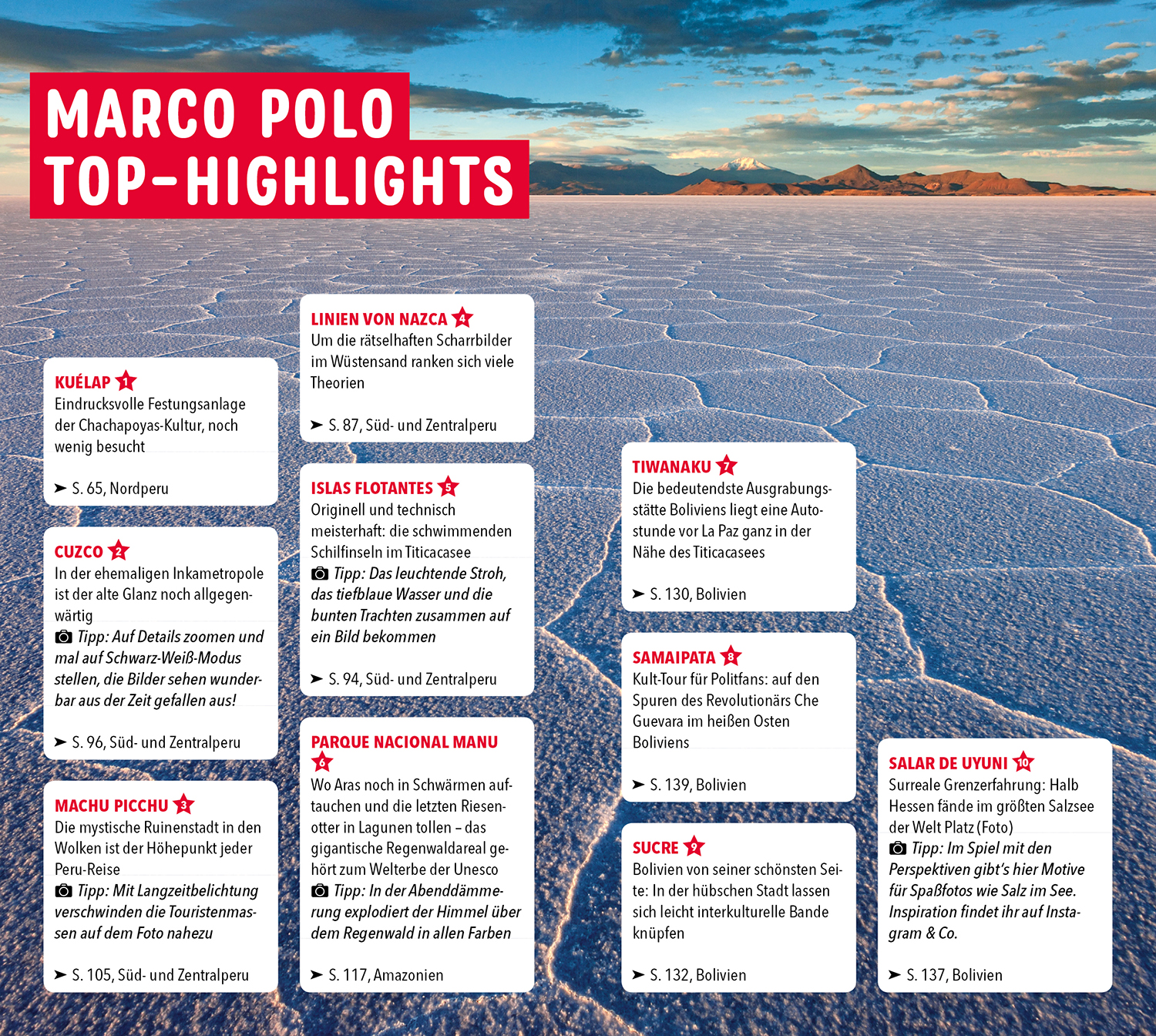 MARCO POLO TOP-HIGHLIGHTS

KUÉLAP 1
Eindrucksvolle Festungsanlage der Chachapoyas-Kultur, noch wenig besucht

➤ S. 65, Nordperu

CUZCO 2
In der ehemaligen Inkametropole ist der alte Glanz noch allgegenwärtig
Tipp: Auf Details zoomen und mal auf Schwarz-Weiß-Modus stellen, die Bilder sehen wunderbar aus der Zeit gefallen aus!

➤ S. 96, Süd- und Zentralperu

MACHU PICCHU 3
Die mystische Ruinenstadt in den Wolken ist der Höhepunkt jeder Peru-Reise
Tipp: Mit Langzeitbelichtung verschwinden die Touristenmassen auf dem Foto nahezu

➤ S. 105, Süd- und Zentralperu

LINIEN VON NAZCA 4
Um die rätselhaften Scharrbilder im Wüstensand ranken sich viele Theorien

➤ S. 87, Süd- und Zentralperu

ISLAS FLOTANTES 5
Originell und technisch meisterhaft: die schwimmenden Schilfinseln im Titicacasee
Tipp: Das leuchtende Stroh, das tiefblaue Wasser und die bunten Trachten zusammen auf ein Bild bekommen

➤ S. 94, Süd- und Zentralperu

PARQUE NACIONAL MANU 6
Wo Aras noch in Schwärmen auftauchen und die letzten Riesenotter in Lagunen tollen – das gigantische Regenwaldareal gehört zum Welterbe der Unesco
Tipp: In der Abenddämmerung explodiert der Himmel über dem Regenwald in allen Farben

➤ S. 117, Amazonien

TIWANAKU 7
Die bedeutendste Ausgrabungsstätte Boliviens liegt eine Autostunde vor La Paz ganz in der Nähe des Titicacasees

➤ S. 130, Bolivien

SAMAIPATA 8
Kult-Tour für Politfans: auf den Spuren des Revolutionärs Che Guevara im heißen Osten Boliviens

➤ S. 139, Bolivien

SUCRE 9
Bolivien von seiner schönsten Seite: In der hübschen Stadt lassen sich leicht interkulturelle Bande knüpfen

➤ S. 132, Bolivien

SALAR DE UYUNI 10
Surreale Grenzerfahrung: Halb Hessen fände im größten Salzsee der Welt Platz (Foto)
Tipp: Im Spiel mit den Perspektiven gibt's hier Motive für Spaßfotos wie Salz im See. Inspiration findet ihr auf Instagram & Co.

➤ S. 137, Bolivien